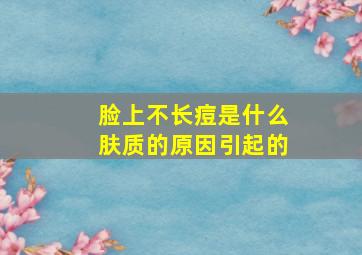 脸上不长痘是什么肤质的原因引起的